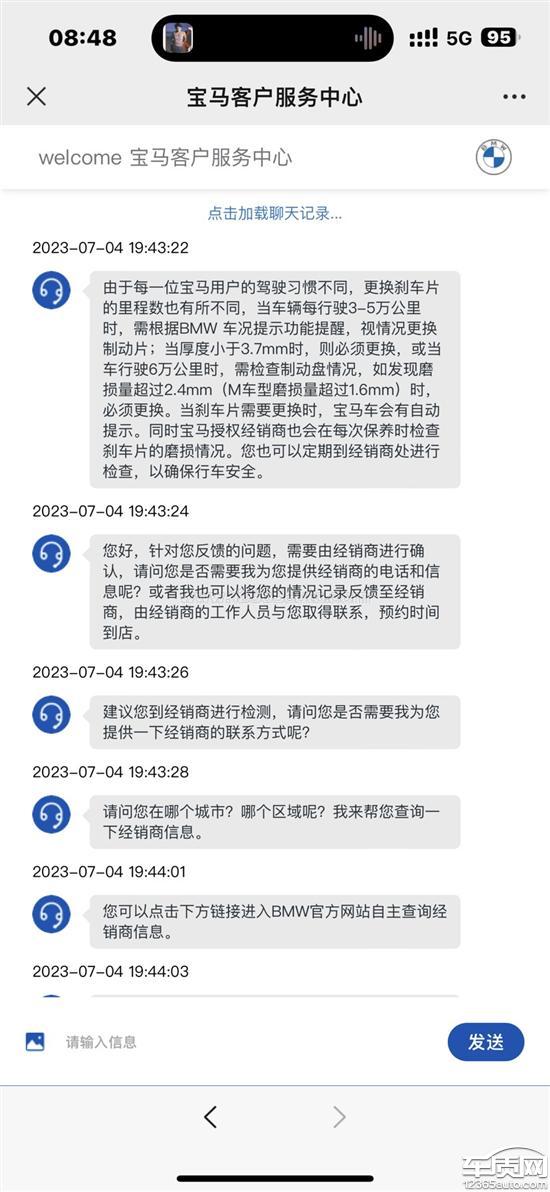 08:48

5G 95

宝马客户服务中心

welcome 宝马客户服务中心

点击加载聊天记录...

2023-07-04 19:43:22

由于每一位宝马用户的驾驶习惯不同，更换刹车片的里程数也有所不同，当车辆每行驶3-5万公里时，需根据BMW 车况提示功能提醒，视情况更换制动片；当厚度小于3.7mm时，则必须更换，或当车行驶6万公里时，需检查制动盘情况，如发现磨损量超过2.4mm（M车型磨损量超过1.6mm）时，必须更换。当刹车片需要更换时，宝马车会有自动提示。同时宝马授权经销商也会在每次保养时检查刹车片的磨损情况。您也可以定期到经销商处进行检查，以确保行车安全。

2023-07-04 19:43:24

您好，针对您反馈的问题，需要由经销商进行确认，请问您是否需要我为您提供经销商的电话和信息呢？或者我也可以将您的情况记录反馈至经销商，由经销商的工作人员与您取得联系，预约时间到店。

2023-07-04 19:43:26

建议您到经销商进行检测，请问您是否需要我为您提供一下经销商的联系方式呢？

2023-07-04 19:43:28

请问您在哪个城市？哪个区域呢？我来帮您查询一下经销商信息。

2023-07-04 19:44:01

您可以点击下方链接进入BMW官方网站自主查询经销商信息。

2023-07-04 19:44:03

请输入信息

发送

车质网
12365auto.com